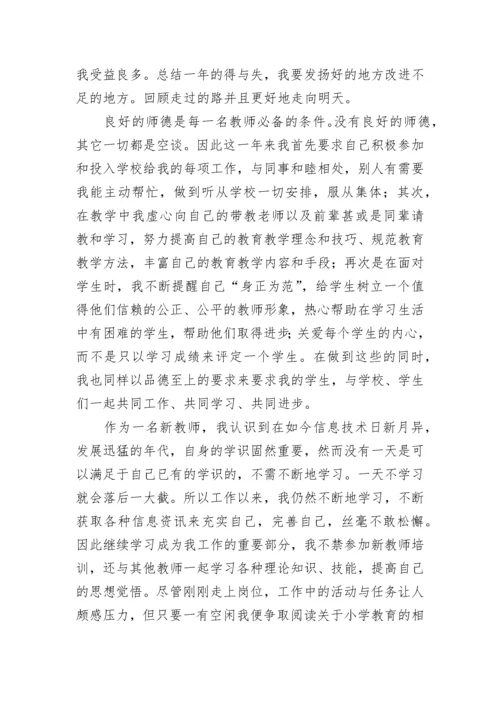 我受益良多。总结一年的得与失，我要发扬好的地方改进不足的地方。回顾走过的路并且更好地走向明天。

良好的师德是每一名教师必备的条件。没有良好的师德，其它一切都是空谈。因此这一年来我首先要求自己积极参加和投入学校给我的每项工作，与同事和睦相处，别人有需要我能主动帮忙，做到听从学校一切安排，服从集体；其次，在教学中我虚心向自己的带教老师以及前辈甚或是同辈请教和学习，努力提高自己的教育教学理念和技巧、规范教育教学方法，丰富自己的教育教学内容和手段；再次是在面对学生时，我不断提醒自己“身正为范”，给学生树立一个值得他们信赖的公正、公平的教师形象，热心帮助在学习生活中有困难的学生，帮助他们取得进步；关爱每个学生的内心，而不是只以学习成绩来评定一个学生。在做到这些的同时，我也同样以品德至上的要求来要求我的学生，与学校、学生们一起共同工作、共同学习、共同进步。

作为一名新教师，我认识到在如今信息技术日新月异，发展迅猛的年代，自身的学识固然重要，然而没有一天是可以满足于自己已有的学识的，不需不断地学习。一天不学习就会落后一大截。所以工作以来，我仍然不断地学习，不断获取各种信息资讯来充实自己，完善自己，丝毫不敢松懈。因此继续学习成为我工作的重要部分，我不禁参加新教师培训，还与其他教师一起学习各种理论知识、技能，提高自己的思想觉悟。尽管刚刚走上岗位，工作中的活动与任务让人颇感压力，但只要一有空闲我便争取阅读关于小学教育的相